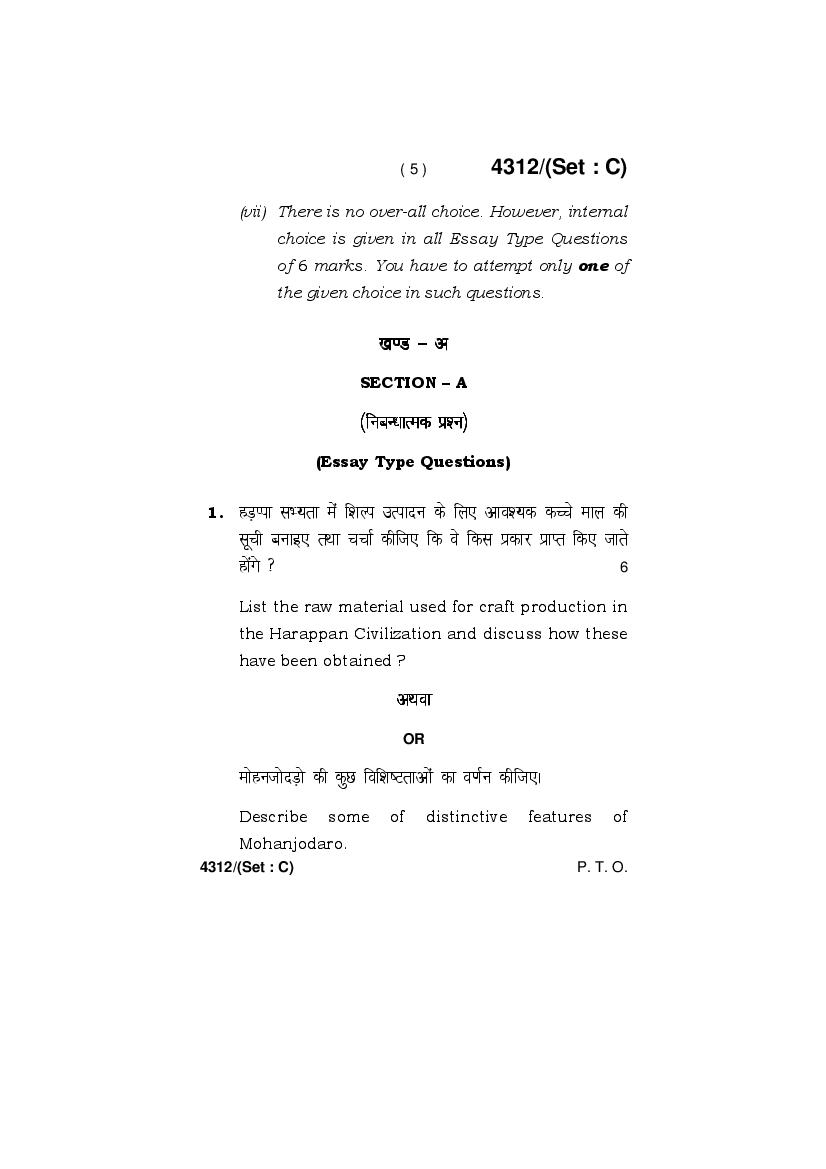 ( 5 ) 4312/(Set : C)

(vii) There is no over-all choice. However, internal choice is given in all Essay Type Questions of 6 marks. You have to attempt only **one** of the given choice in such questions.

खण्ड – अ

SECTION – A

(निबन्धात्मक प्रश्न)

(Essay Type Questions)

1. हड़प्पा सभ्यता में शिल्प उत्पादन के लिए आवश्यक कच्चे माल की सूची बनाइए तथा चर्चा कीजिए कि वे किस प्रकार प्राप्त किए जाते होंगे ? 6

List the raw material used for craft production in the Harappan Civilization and discuss how these have been obtained ?

अथवा

OR

मोहनजोदड़ो की कुछ विशिष्टताओं का वर्णन कीजिए।

Describe some of distinctive features of Mohanjodaro.

4312/(Set : C) P. T. O.